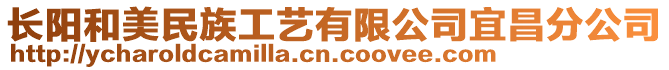 长阳和美民族工艺有限公司宜昌分公司
http://ycharoldcamilla.cn.coovee.com